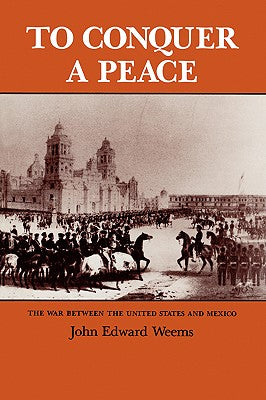 TO CONQUER A PEACE

THE WAR BETWEEN THE UNITED STATES AND MEXICO

John Edward Weems